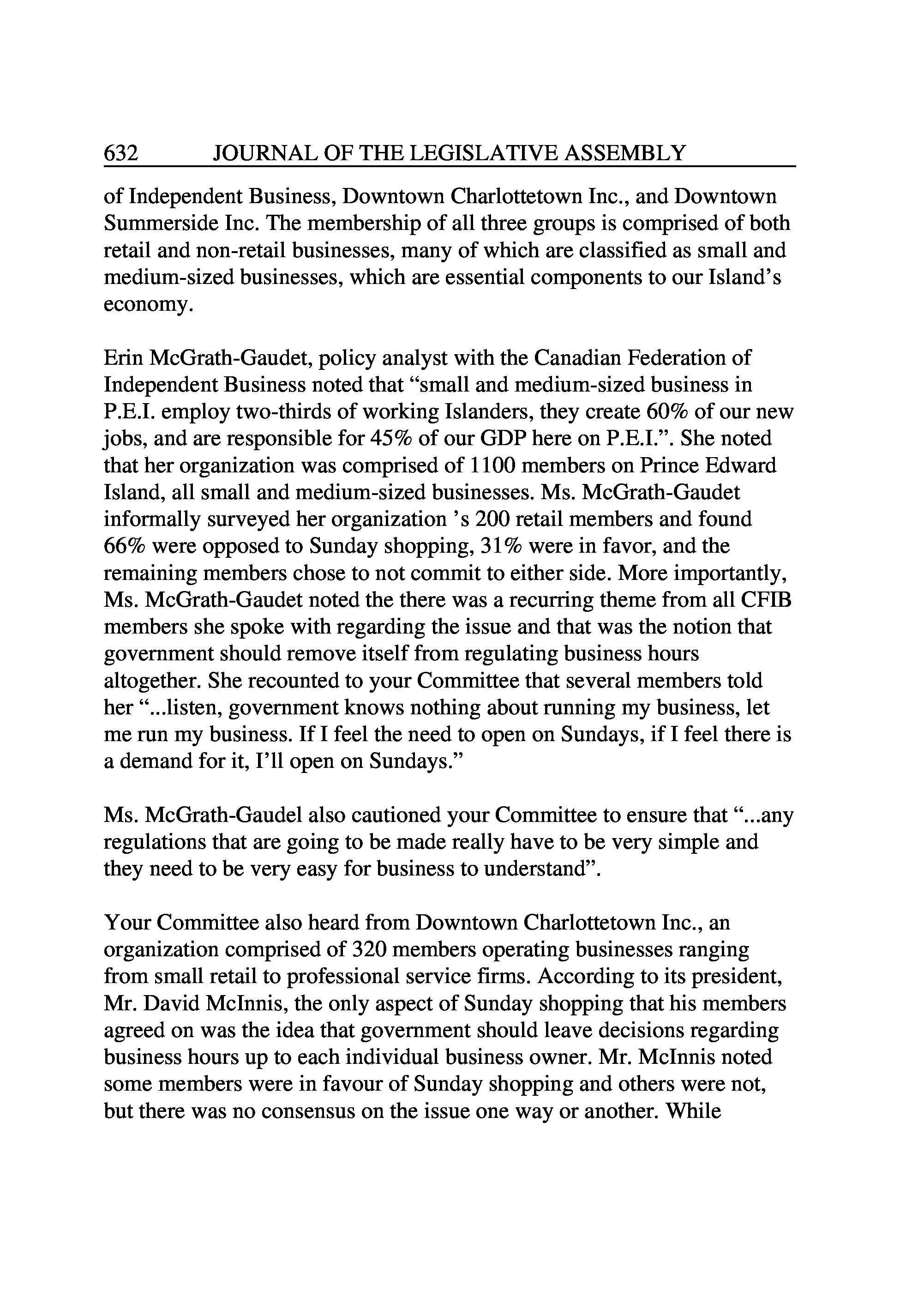 632 JOURNAL OF THE LEGISLATIVE ASSEMBLY

of Independent Business, Downtown Charlottetown Inc., and Downtown Summerside Inc. The membership of all three groups is comprised of both retail and non-retail businesses, many of which are classified as small and medium-sized businesses, which are essential components to our Island's economy.

Erin McGrath-Gaudet, policy analyst with the Canadian Federation of Independent Business noted that "small and medium-sized business in P.E.I. employ two-thirds of working Islanders, they create 60% of our new jobs, and are responsible for 45% of our GDP here on P.E.I.". She noted that her organization was comprised of 1100 members on Prince Edward Island, all small and medium-sized businesses. Ms. McGrath-Gaudet informally surveyed her organization 's 200 retail members and found 66% were opposed to Sunday shopping, 31% were in favor, and the remaining members chose to not commit to either side. More importantly, Ms. McGrath-Gaudet noted the there was a recurring theme from all CFIB members she spoke with regarding the issue and that was the notion that government should remove itself from regulating business hours altogether. She recounted to your Committee that several members told her "...listen, government knows nothing about running my business, let me run my business. If I feel the need to open on Sundays, if I feel there is a demand for it, I'll open on Sundays."

Ms. McGrath-Gaudel also cautioned your Committee to ensure that "...any regulations that are going to be made really have to be very simple and they need to be very easy for business to understand".

Your Committee also heard from Downtown Charlottetown Inc., an organization comprised of 320 members operating businesses ranging from small retail to professional service firms. According to its president, Mr. David McInnis, the only aspect of Sunday shopping that his members agreed on was the idea that government should leave decisions regarding business hours up to each individual business owner. Mr. McInnis noted some members were in favour of Sunday shopping and others were not, but there was no consensus on the issue one way or another. While